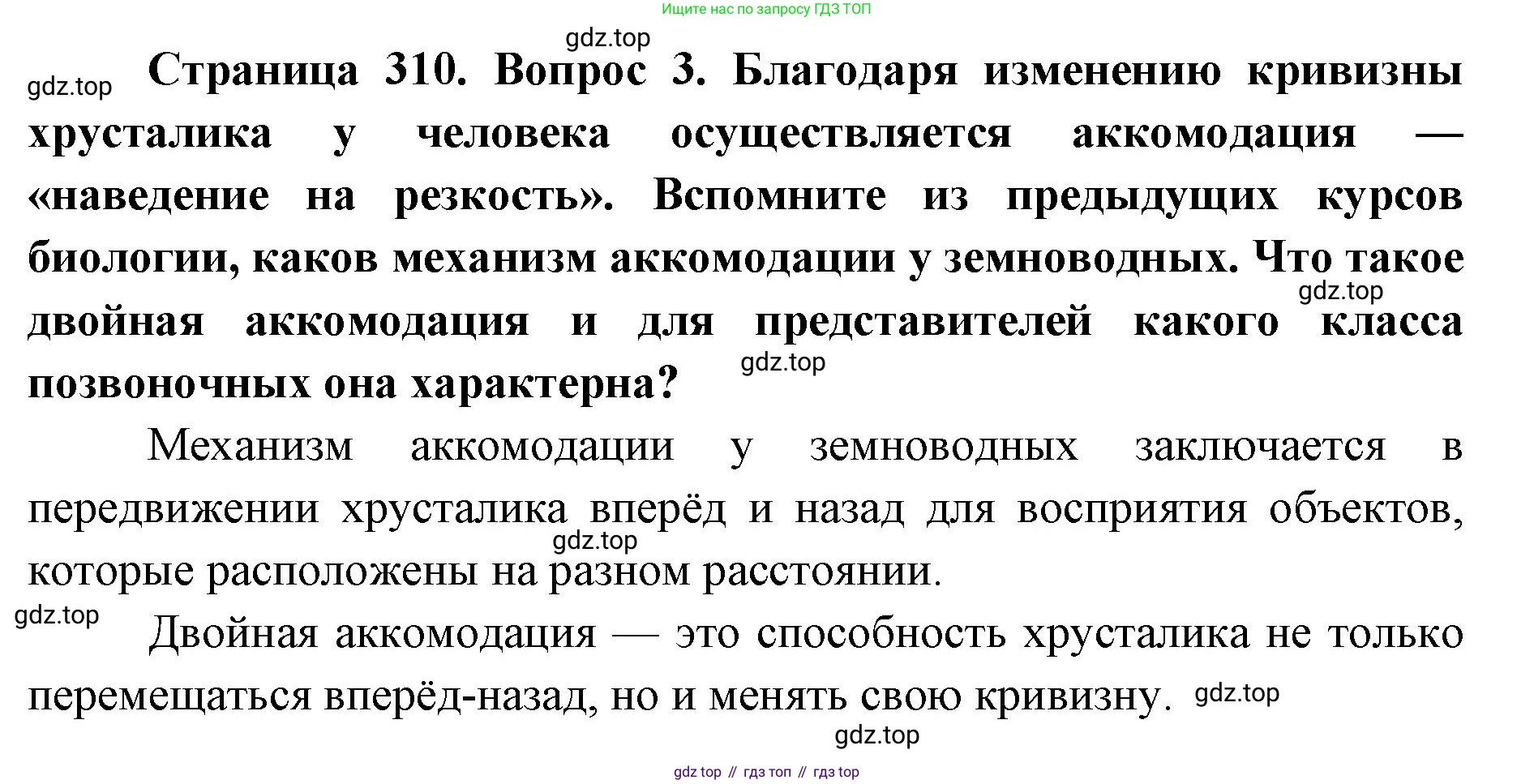 Ищите нас по запросу ГДЗ ТОП

gdz.top

gdz.top

Страница 310. Вопрос 3. Благодаря изменению кривизны хрусталика у человека осуществляется аккомодация — «наведение на резкость». Вспомните из предыдущих курсов биологии, каков механизм аккомодации у земноводных. Что такое двойная аккомодация и для представителей какого класса позвоночных она характерна?

gdz.top

gdz.top

Механизм аккомодации у земноводных заключается в передвижении хрусталика вперёд и назад для восприятия объектов, которые расположены на разном расстоянии.

gdz.top

gdz.top

Двойная аккомодация — это способность хрусталика не только перемещаться вперёд-назад, но и менять свою кривизну.

gdz.top

gdz.top

gdz top // гдз топ // гдз top